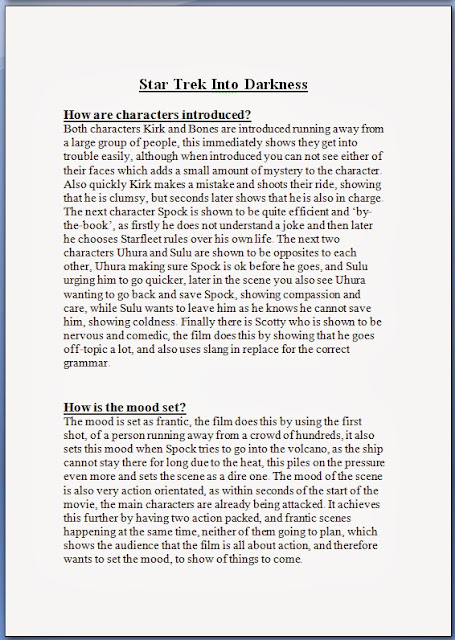 Star Trek Into Darkness

How are characters introduced?
Both characters Kirk and Bones are introduced running away from a large group of people, this immediately shows they get into trouble easily, although when introduced you can not see either of their faces which adds a small amount of mystery to the character. Also quickly Kirk makes a mistake and shoots their ride, showing that he is clumsy, but seconds later shows that he is also in charge. The next character Spock is shown to be quite efficient and 'by-the-book', as firstly he does not understand a joke and then later he chooses Starfleet rules over his own life. The next two characters Uhura and Sulu are shown to be opposites to each other, Uhura making sure Spock is ok before he goes, and Sulu urging him to go quicker, later in the scene you also see Uhura wanting to go back and save Spock, showing compassion and care, while Sulu wants to leave him as he knows he cannot save him, showing coldness. Finally there is Scotty who is shown to be nervous and comedic, the film does this by showing that he goes off-topic a lot, and also uses slang in replace for the correct grammar.

How is the mood set?
The mood is set as frantic, the film does this by using the first shot, of a person running away from a crowd of hundreds, it also sets this mood when Spock tries to go into the volcano, as the ship cannot stay there for long due to the heat, this piles on the pressure even more and sets the scene as a dire one. The mood of the scene is also very action orientated, as within seconds of the start of the movie, the main characters are already being attacked. It achieves this further by having two action packed, and frantic scenes happening at the same time, neither of them going to plan, which shows the audience that the film is all about action, and therefore wants to set the mood, to show of things to come.